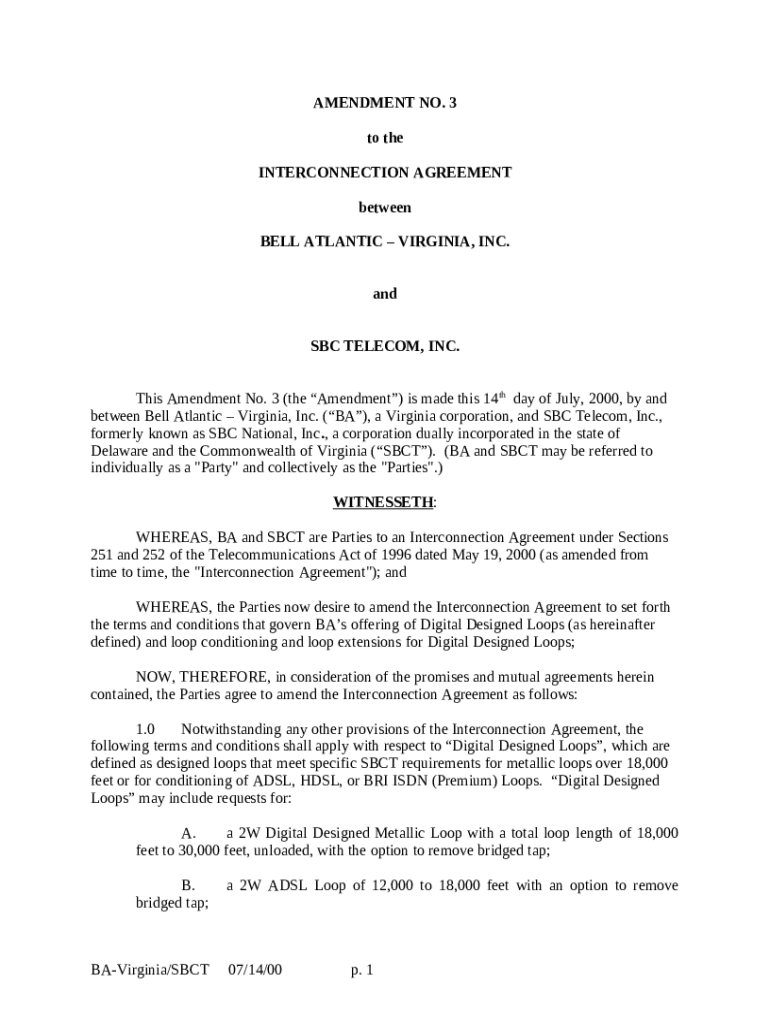 AMENDMENT NO. 3

to the

INTERCONNECTION AGREEMENT

between

BELL ATLANTIC – VIRGINIA, INC.

and

SBC TELECOM, INC.

This Amendment No. 3 (the “Amendment”) is made this 14$^{th}$ day of July, 2000, by and between Bell Atlantic – Virginia, Inc. (“BA”), a Virginia corporation, and SBC Telecom, Inc., formerly known as SBC National, Inc., a corporation dually incorporated in the state of Delaware and the Commonwealth of Virginia (“SBCT”). (BA and SBCT may be referred to individually as a "Party" and collectively as the "Parties".)

WITNESSETH:

WHEREAS, BA and SBCT are Parties to an Interconnection Agreement under Sections 251 and 252 of the Telecommunications Act of 1996 dated May 19, 2000 (as amended from time to time, the "Interconnection Agreement"); and

WHEREAS, the Parties now desire to amend the Interconnection Agreement to set forth the terms and conditions that govern BA’s offering of Digital Designed Loops (as hereinafter defined) and loop conditioning and loop extensions for Digital Designed Loops;

NOW, THEREFORE, in consideration of the promises and mutual agreements herein contained, the Parties agree to amend the Interconnection Agreement as follows:

1.0 Notwithstanding any other provisions of the Interconnection Agreement, the following terms and conditions shall apply with respect to “Digital Designed Loops”, which are defined as designed loops that meet specific SBCT requirements for metallic loops over 18,000 feet or for conditioning of ADSL, HDSL, or BRI ISDN (Premium) Loops. “Digital Designed Loops” may include requests for:

A. a 2W Digital Designed Metallic Loop with a total loop length of 18,000 feet to 30,000 feet, unloaded, with the option to remove bridged tap;

B. a 2W ADSL Loop of 12,000 to 18,000 feet with an option to remove bridged tap;

BA-Virginia/SBCT 07/14/00 p. 1